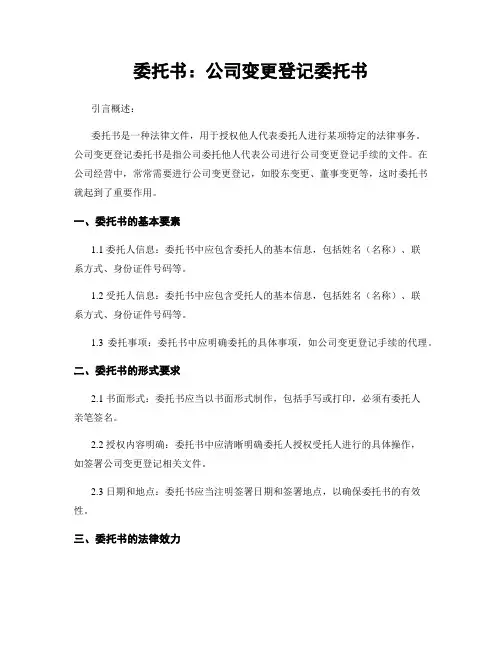 委托书：公司变更登记委托书

引言概述：

委托书是一种法律文件，用于授权他人代表委托人进行某项特定的法律事务。公司变更登记委托书是指公司委托他人代表公司进行公司变更登记手续的文件。在公司经营中，常常需要进行公司变更登记，如股东变更、董事变更等，这时委托书就起到了重要作用。

一、委托书的基本要素

1.1 委托人信息：委托书中应包含委托人的基本信息，包括姓名（名称）、联系方式、身份证件号码等。

1.2 受托人信息：委托书中应包含受托人的基本信息，包括姓名（名称）、联系方式、身份证件号码等。

1.3 委托事项：委托书中应明确委托的具体事项，如公司变更登记手续的代理。

二、委托书的形式要求

2.1 书面形式：委托书应当以书面形式制作，包括手写或打印，必须有委托人亲笔签名。

2.2 授权内容明确：委托书中应清晰明确委托人授权受托人进行的具体操作，如签署公司变更登记相关文件。

2.3 日期和地点：委托书应当注明签署日期和签署地点，以确保委托书的有效性。

三、委托书的法律效力